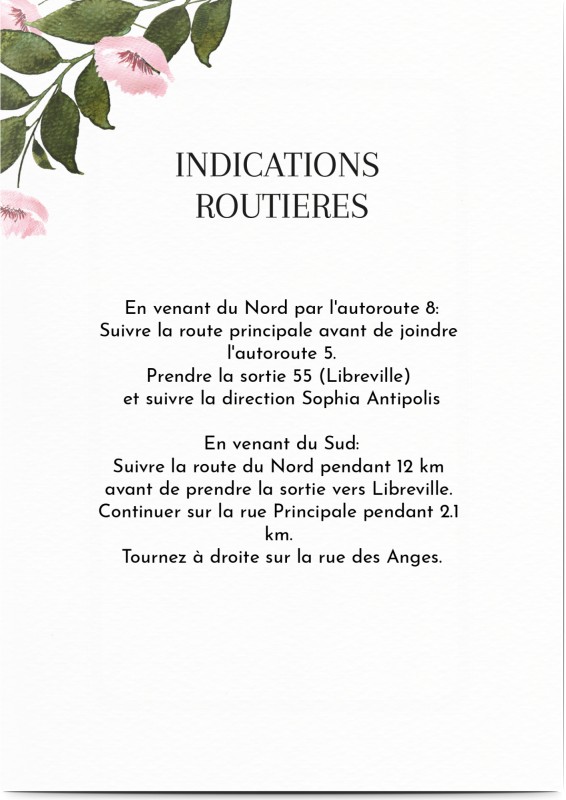 INDICATIONS ROUTIERES

En venant du Nord par l'autoroute 8:
Suivre la route principale avant de joindre l'autoroute 5.
Prendre la sortie 55 (Libreville)
et suivre la direction Sophia Antipolis

En venant du Sud:
Suivre la route du Nord pendant 12 km avant de prendre la sortie vers Libreville.
Continuer sur la rue Principale pendant 2.1 km.
Tournez à droite sur la rue des Anges.